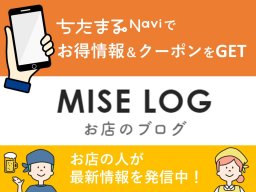 ちたまるNaviで
お得情報＆クーポンをGET

MISE LOG
お店のブログ

お店の人が
最新情報を発信中！